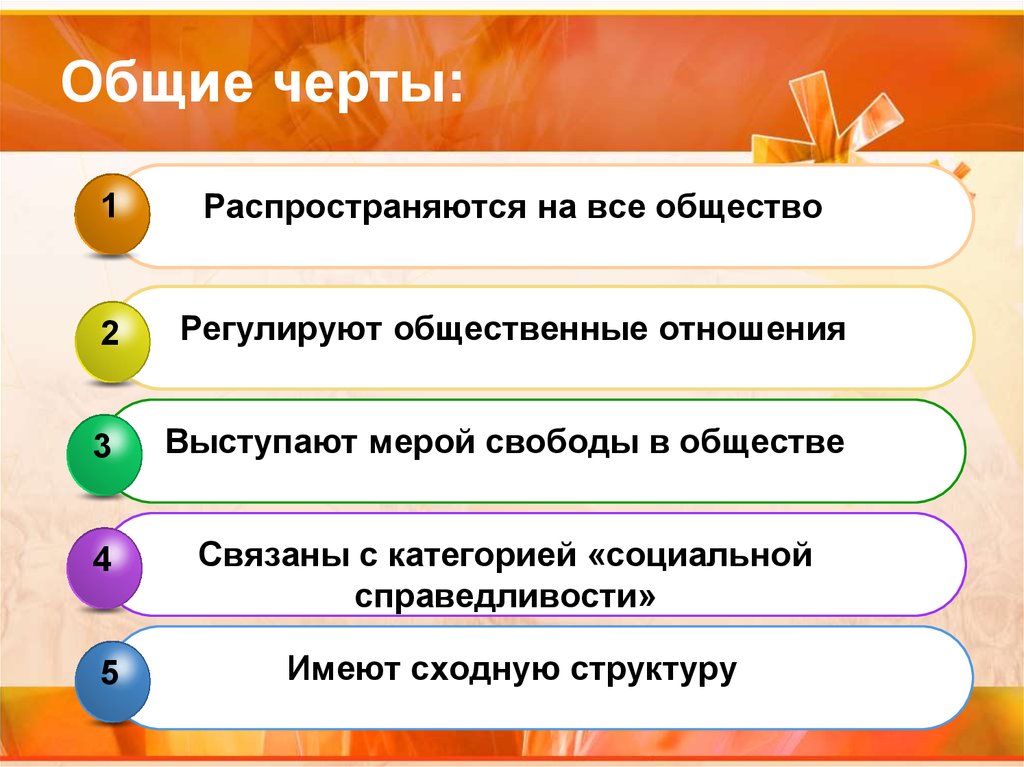 Общие черты:

1
Распространяются на все общество

2
Регулируют общественные отношения

3
Выступают мерой свободы в обществе

4
Связаны с категорией «социальной справедливости»

5
Имеют сходную структуру